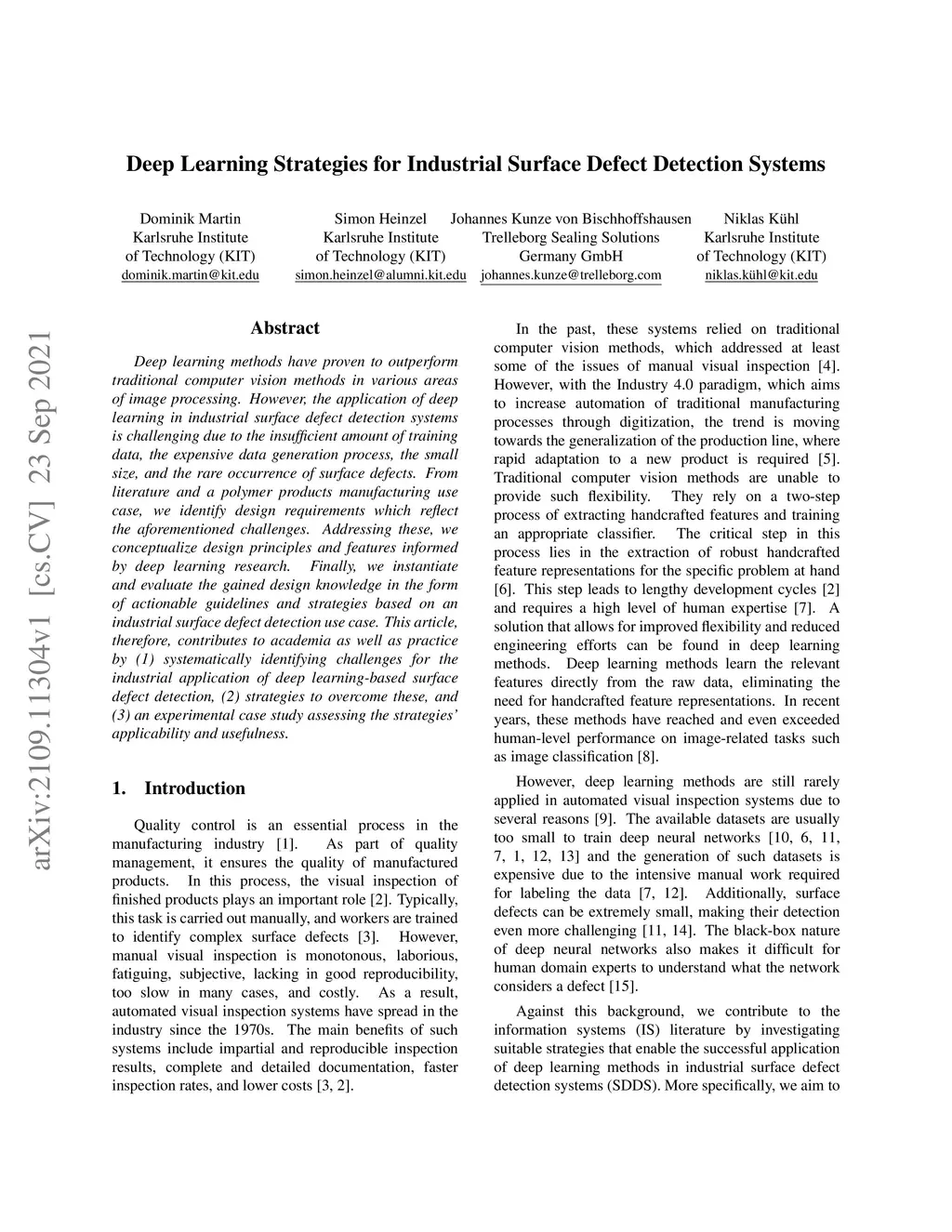 Deep Learning Strategies for Industrial Surface Defect Detection Systems

Dominik Martin
Karlsruhe Institute of Technology (KIT)
dominik.martin@kit.edu

Simon Heinzel
Karlsruhe Institute of Technology (KIT)
simon.heinzel@alumni.kit.edu

Johannes Kunze von Bischhoffshausen
Trelleborg Sealing Solutions Germany GmbH
johannes.kunze@trelleborg.com

Niklas Kühl
Karlsruhe Institute of Technology (KIT)
niklas.kühl@kit.edu

arXiv:2109.11304v1 [cs.CV] 23 Sep 2021

Abstract

Deep learning methods have proven to outperform traditional computer vision methods in various areas of image processing. However, the application of deep learning in industrial surface defect detection systems is challenging due to the insufficient amount of training data, the expensive data generation process, the small size, and the rare occurrence of surface defects. From literature and a polymer products manufacturing use case, we identify design requirements which reflect the aforementioned challenges. Addressing these, we conceptualize design principles and features informed by deep learning research. Finally, we instantiate and evaluate the gained design knowledge in the form of actionable guidelines and strategies based on an industrial surface defect detection use case. This article, therefore, contributes to academia as well as practice by (1) systematically identifying challenges for the industrial application of deep learning-based surface defect detection, (2) strategies to overcome these, and (3) an experimental case study assessing the strategies' applicability and usefulness.

1. Introduction

Quality control is an essential process in the manufacturing industry [1]. As part of quality management, it ensures the quality of manufactured products. In this process, the visual inspection of finished products plays an important role [2]. Typically, this task is carried out manually, and workers are trained to identify complex surface defects [3]. However, manual visual inspection is monotonous, laborious, fatiguing, subjective, lacking in good reproducibility, too slow in many cases, and costly. As a result, automated visual inspection systems have spread in the industry since the 1970s. The main benefits of such systems include impartial and reproducible inspection results, complete and detailed documentation, faster inspection rates, and lower costs [3, 2].

In the past, these systems relied on traditional computer vision methods, which addressed at least some of the issues of manual visual inspection [4]. However, with the Industry 4.0 paradigm, which aims to increase automation of traditional manufacturing processes through digitization, the trend is moving towards the generalization of the production line, where rapid adaptation to a new product is required [5]. Traditional computer vision methods are unable to provide such flexibility. They rely on a two-step process of extracting handcrafted features and training an appropriate classifier. The critical step in this process lies in the extraction of robust handcrafted feature representations for the specific problem at hand [6]. This step leads to lengthy development cycles [2] and requires a high level of human expertise [7]. A solution that allows for improved flexibility and reduced engineering efforts can be found in deep learning methods. Deep learning methods learn the relevant features directly from the raw data, eliminating the need for handcrafted feature representations. In recent years, these methods have reached and even exceeded human-level performance on image-related tasks such as image classification [8].

However, deep learning methods are still rarely applied in automated visual inspection systems due to several reasons [9]. The available datasets are usually too small to train deep neural networks [10, 6, 11, 7, 1, 12, 13] and the generation of such datasets is expensive due to the intensive manual work required for labeling the data [7, 12]. Additionally, surface defects can be extremely small, making their detection even more challenging [11, 14]. The black-box nature of deep neural networks also makes it difficult for human domain experts to understand what the network considers a defect [15].

Against this background, we contribute to the information systems (IS) literature by investigating suitable strategies that enable the successful application of deep learning methods in industrial surface defect detection systems (SDDS). More specifically, we aim to